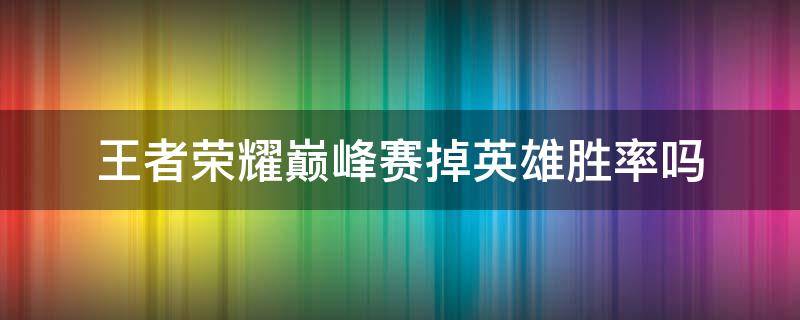 王者荣耀巅峰赛掉英雄胜率吗